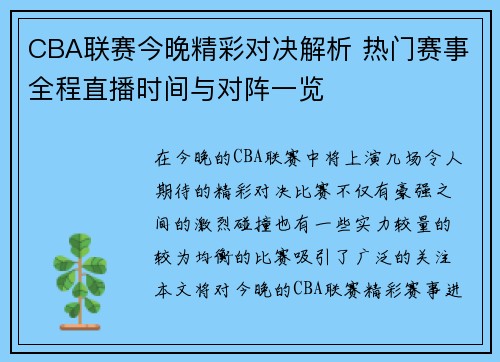 CBA联赛今晚精彩对决解析 热门赛事全程直播时间与对阵一览

在今晚的CBA联赛中将上演几场令人期待的精彩对决比赛不仅有豪强之间的激烈碰撞也有一些实力较量的较为均衡的比赛吸引了广泛的关注本文将对今晚的CBA联赛精彩赛事进